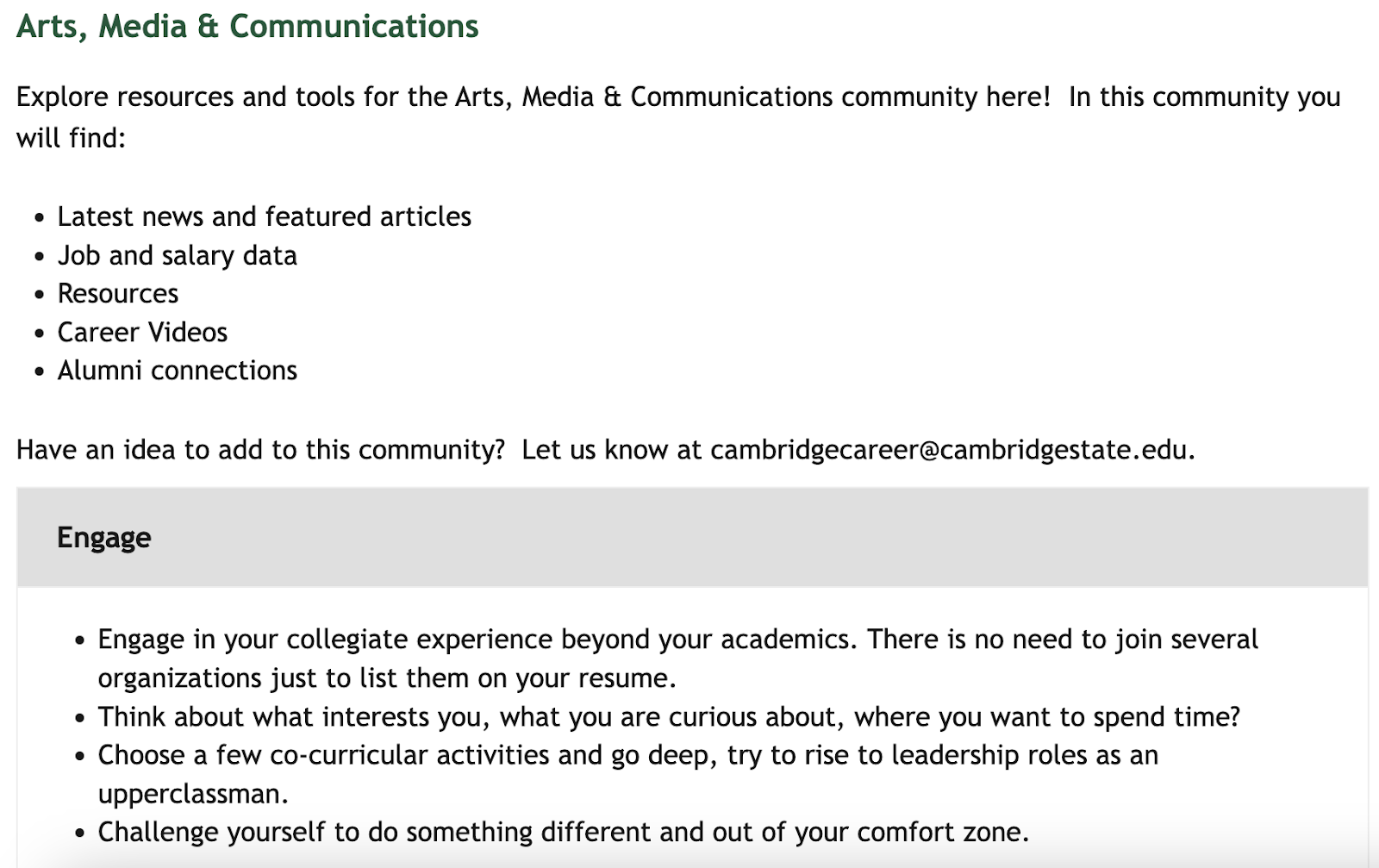 Arts, Media & Communications

Explore resources and tools for the Arts, Media & Communications community here!  In this community you will find:

- Latest news and featured articles
- Job and salary data
- Resources
- Career Videos
- Alumni connections

Have an idea to add to this community?  Let us know at cambridgecareer@cambridgestate.edu.

Engage

- Engage in your collegiate experience beyond your academics. There is no need to join several organizations just to list them on your resume.
- Think about what interests you, what you are curious about, where you want to spend time?
- Choose a few co-curricular activities and go deep, try to rise to leadership roles as an upperclassman.
- Challenge yourself to do something different and out of your comfort zone.